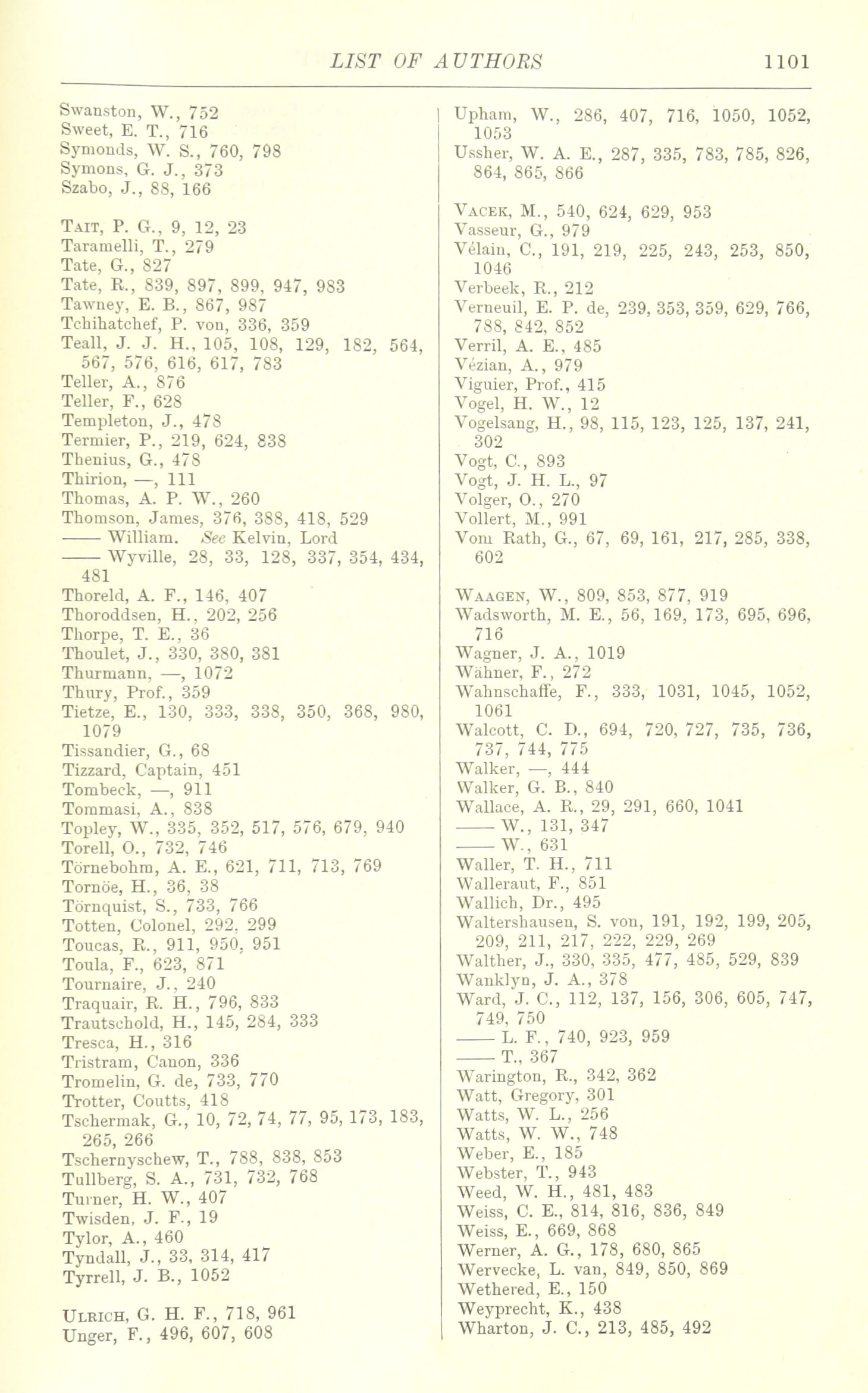 LIST OF AUTHORS 1101

Swanston, W., 752
Sweet, E. T., 716
Symonds, W. S., 760, 798
Symons, G. J., 373
Szabo, J., 88, 166

Tait, P. G., 9, 12, 23
Taramelli, T., 279
Tate, G., 827
Tate, R., 839, 897, 899, 947, 983
Tawney, E. B., 867, 987
Tchihatchef, P. von, 336, 359
Teall, J. J. H., 105, 108, 129, 182, 564, 567, 576, 616, 617, 783
Teller, A., 876
Teller, F., 628
Templeton, J., 478
Termier, P., 219, 624, 838
Thenius, G., 478
Thirion, —, 111
Thomas, A. P. W., 260
Thomson, James, 376, 388, 418, 529
—— William. See Kelvin, Lord
—— Wyville, 28, 33, 128, 337, 354, 434, 481
Thoreld, A. F., 146, 407
Thoroddsen, H., 202, 256
Thorpe, T. E., 36
Thoulet, J., 330, 380, 381
Thurmann, —, 1072
Thury, Prof., 359
Tietze, E., 130, 333, 338, 350, 368, 980, 1079
Tissandier, G., 68
Tizzard, Captain, 451
Tombeck, —, 911
Tommasi, A., 838
Topley, W., 335, 352, 517, 576, 679, 940
Torell, O., 732, 746
Törnebohm, A. E., 621, 711, 713, 769
Tornöe, H., 36, 38
Törnquist, S., 733, 766
Totten, Colonel, 292, 299
Toucas, R., 911, 950, 951
Toula, F., 623, 871
Tournaire, J., 240
Traquair, R. H., 796, 833
Trautschold, H., 145, 284, 333
Tresca, H., 316
Tristram, Canon, 336
Tromelin, G. de, 733, 770
Trotter, Coutts, 418
Tschermak, G., 10, 72, 74, 77, 95, 173, 183, 265, 266
Tschernyschew, T., 788, 838, 853
Tullberg, S. A., 731, 732, 768
Turner, H. W., 407
Twisden, J. F., 19
Tylor, A., 460
Tyndall, J., 33, 314, 417
Tyrrell, J. B., 1052

Ulrich, G. H. F., 718, 961
Unger, F., 496, 607, 608

Upham, W., 286, 407, 716, 1050, 1052, 1053
Ussher, W. A. E., 287, 335, 783, 785, 826, 864, 865, 866

Vacek, M., 540, 624, 629, 953
Vasseur, G., 979
Vélain, C., 191, 219, 225, 243, 253, 850, 1046
Verbeek, R., 212
Verneuil, E. P. de, 239, 353, 359, 629, 766, 788, 842, 852
Verril, A. E., 485
Vézian, A., 979
Viguier, Prof., 415
Vogel, H. W., 12
Vogelsang, H., 98, 115, 123, 125, 137, 241, 302
Vogt, C., 893
Vogt, J. H. L., 97
Volger, O., 270
Vollert, M., 991
Vom Rath, G., 67, 69, 161, 217, 285, 338, 602

Waagen, W., 809, 853, 877, 919
Wadsworth, M. E., 56, 169, 173, 695, 696, 716
Wagner, J. A., 1019
Wähner, F., 272
Wahnschaffe, F., 333, 1031, 1045, 1052, 1061
Walcott, C. D., 694, 720, 727, 735, 736, 737, 744, 775
Walker, —, 444
Walker, G. B., 840
Wallace, A. R., 29, 291, 660, 1041
—— W., 131, 347
—— W., 631
Waller, T. H., 711
Walleraut, F., 851
Wallich, Dr., 495
Waltershausen, S. von, 191, 192, 199, 205, 209, 211, 217, 222, 229, 269
Walther, J., 330, 335, 477, 485, 529, 839
Wanklyn, J. A., 378
Ward, J. C., 112, 137, 156, 306, 605, 747, 749, 750
—— L. F., 740, 923, 959
—— T., 367
Warington, R., 342, 362
Watt, Gregory, 301
Watts, W. L., 256
Watts, W. W., 748
Weber, E., 185
Webster, T., 943
Weed, W. H., 481, 483
Weiss, C. E., 814, 816, 836, 849
Weiss, E., 669, 868
Werner, A. G., 178, 680, 865
Wervecke, L. van, 849, 850, 869
Wethered, E., 150
Weyprecht, K., 438
Wharton, J. C., 213, 485, 492